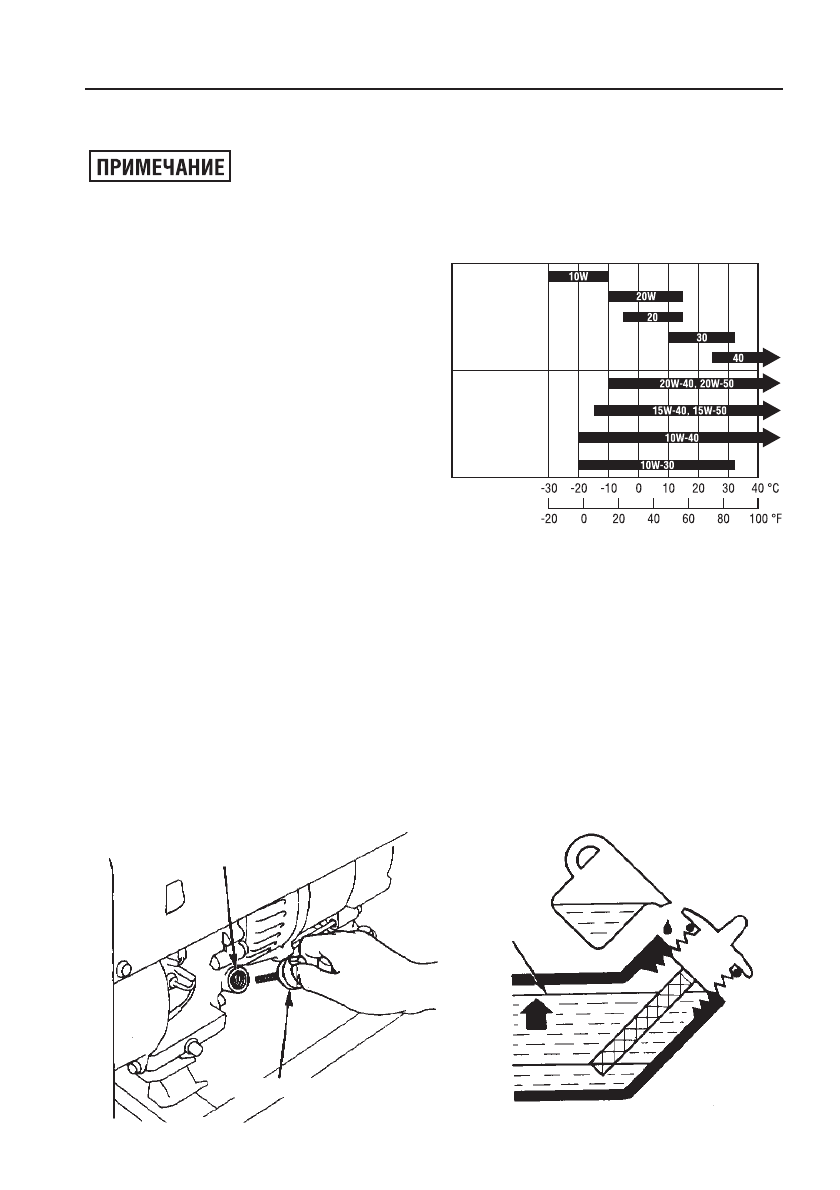 ПРИМЕЧАНИЕ

10W
20W
20
30
40
20W-40, 20W-50
15W-40, 15W-50
10W-40
10W-30

-30 -20 -10 0 10 20 30 40 °C
-20 0 20 40 60 80 100 °F